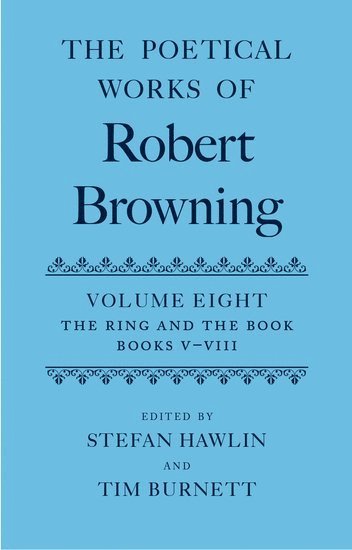 THE POETICAL WORKS OF

Robert Browning

VOLUME EIGHT
THE RING AND THE BOOK
BOOKS V–VIII

EDITED BY
STEFAN HAWLIN
AND
TIM BURNETT